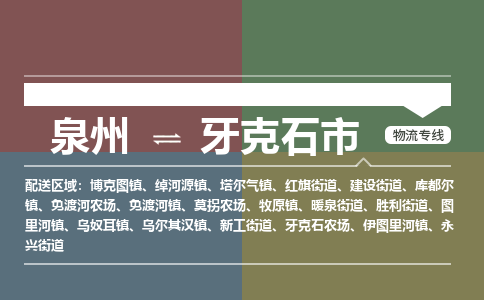 泉州 ⇌ 牙克石市

物流专线

配送区域：博克图镇、绰河源镇、塔尔气镇、红旗街道、建设街道、库都尔镇、免渡河农场、免渡河镇、莫拐农场、牧原镇、暖泉街道、胜利街道、图里河镇、乌奴耳镇、乌尔其汉镇、新工街道、牙克石农场、伊图里河镇、永兴街道